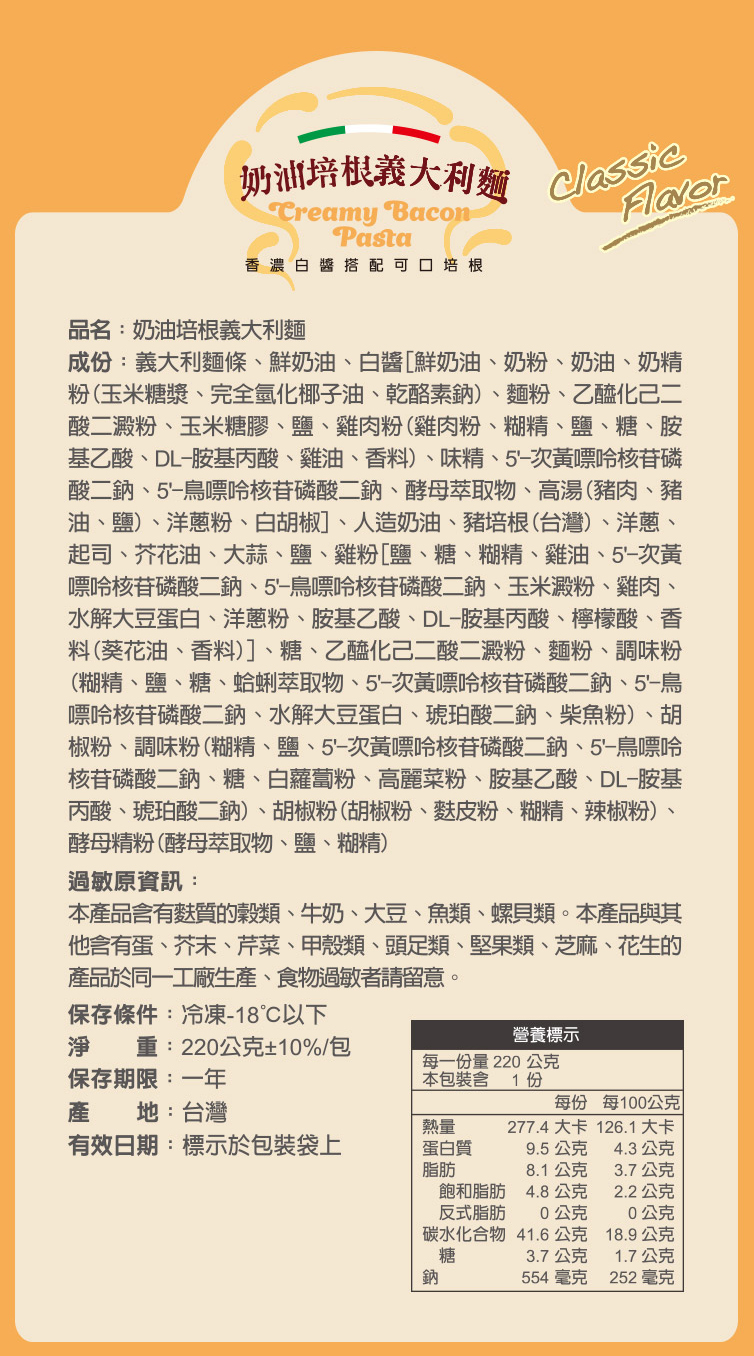 奶油培根義大利麵
Creamy Bacon Pasta
香濃白醬搭配可口培根

Classic Flavor

品名：奶油培根義大利麵
成份：義大利麵條、鮮奶油、白醬[鮮奶油、奶粉、奶油、奶精粉(玉米糖漿、完全氫化椰子油、乾酪素鈉)、麵粉、乙醯化己二酸二澱粉、玉米糖膠、鹽、雞肉粉(雞肉粉、糊精、鹽、糖、胺基乙酸、DL-胺基丙酸、雞油、香料)、味精、5'-次黃嘌呤核苷磷酸二鈉、5'-鳥嘌呤核苷磷酸二鈉、酵母萃取物、高湯(豬肉、豬油、鹽)、洋蔥粉、白胡椒]、人造奶油、豬培根(台灣)、洋蔥、起司、芥花油、大蒜、鹽、雞粉[鹽、糖、糊精、雞油、5'-次黃嘌呤核苷磷酸二鈉、5'-鳥嘌呤核苷磷酸二鈉、玉米澱粉、雞肉、水解大豆蛋白、洋蔥粉、胺基乙酸、DL-胺基丙酸、檸檬酸、香料(葵花油、香料)]、糖、乙醯化己二酸二澱粉、麵粉、調味粉(糊精、鹽、糖、蛤蜊萃取物、5'-次黃嘌呤核苷磷酸二鈉、5'-鳥嘌呤核苷磷酸二鈉、水解大豆蛋白、琥珀酸二鈉、柴魚粉)、胡椒粉、調味粉(糊精、鹽、5'-次黃嘌呤核苷磷酸二鈉、5'-鳥嘌呤核苷磷酸二鈉、糖、白蘿蔔粉、高麗菜粉、胺基乙酸、DL-胺基丙酸、琥珀酸二鈉)、胡椒粉(胡椒粉、麩皮粉、糊精、辣椒粉)、酵母精粉(酵母萃取物、鹽、糊精)

過敏原資訊：
本產品含有麩質的穀類、牛奶、大豆、魚類、螺貝類。本產品與其他含有蛋、芥末、芹菜、甲殼類、頭足類、堅果類、芝麻、花生的產品於同一工廠生產、食物過敏者請留意。

保存條件：冷凍-18°C以下
淨　重：220公克±10%/包
保存期限：一年
產　地：台灣
有效日期：標示於包裝袋上

營養標示
每一份量 220 公克
本包裝含　1 份

| | 每份 | 每100公克 |
|---|---|---|
| 熱量 | 277.4 大卡 | 126.1 大卡 |
| 蛋白質 | 9.5 公克 | 4.3 公克 |
| 脂肪 | 8.1 公克 | 3.7 公克 |
| 飽和脂肪 | 4.8 公克 | 2.2 公克 |
| 反式脂肪 | 0 公克 | 0 公克 |
| 碳水化合物 | 41.6 公克 | 18.9 公克 |
| 糖 | 3.7 公克 | 1.7 公克 |
| 鈉 | 554 毫克 | 252 毫克 |